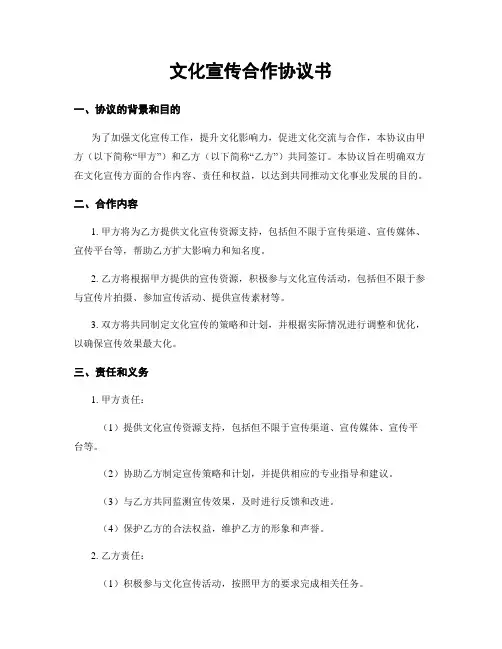 文化宣传合作协议书

一、协议的背景和目的

为了加强文化宣传工作，提升文化影响力，促进文化交流与合作，本协议由甲方（以下简称“甲方”）和乙方（以下简称“乙方”）共同签订。本协议旨在明确双方在文化宣传方面的合作内容、责任和权益，以达到共同推动文化事业发展的目的。

二、合作内容

1. 甲方将为乙方提供文化宣传资源支持，包括但不限于宣传渠道、宣传媒体、宣传平台等，帮助乙方扩大影响力和知名度。

2. 乙方将根据甲方提供的宣传资源，积极参与文化宣传活动，包括但不限于参与宣传片拍摄、参加宣传活动、提供宣传素材等。

3. 双方将共同制定文化宣传的策略和计划，并根据实际情况进行调整和优化，以确保宣传效果最大化。

三、责任和义务

1. 甲方责任：

（1）提供文化宣传资源支持，包括但不限于宣传渠道、宣传媒体、宣传平台等。

（2）协助乙方制定宣传策略和计划，并提供相应的专业指导和建议。

（3）与乙方共同监测宣传效果，及时进行反馈和改进。

（4）保护乙方的合法权益，维护乙方的形象和声誉。

2. 乙方责任：

（1）积极参与文化宣传活动，按照甲方的要求完成相关任务。